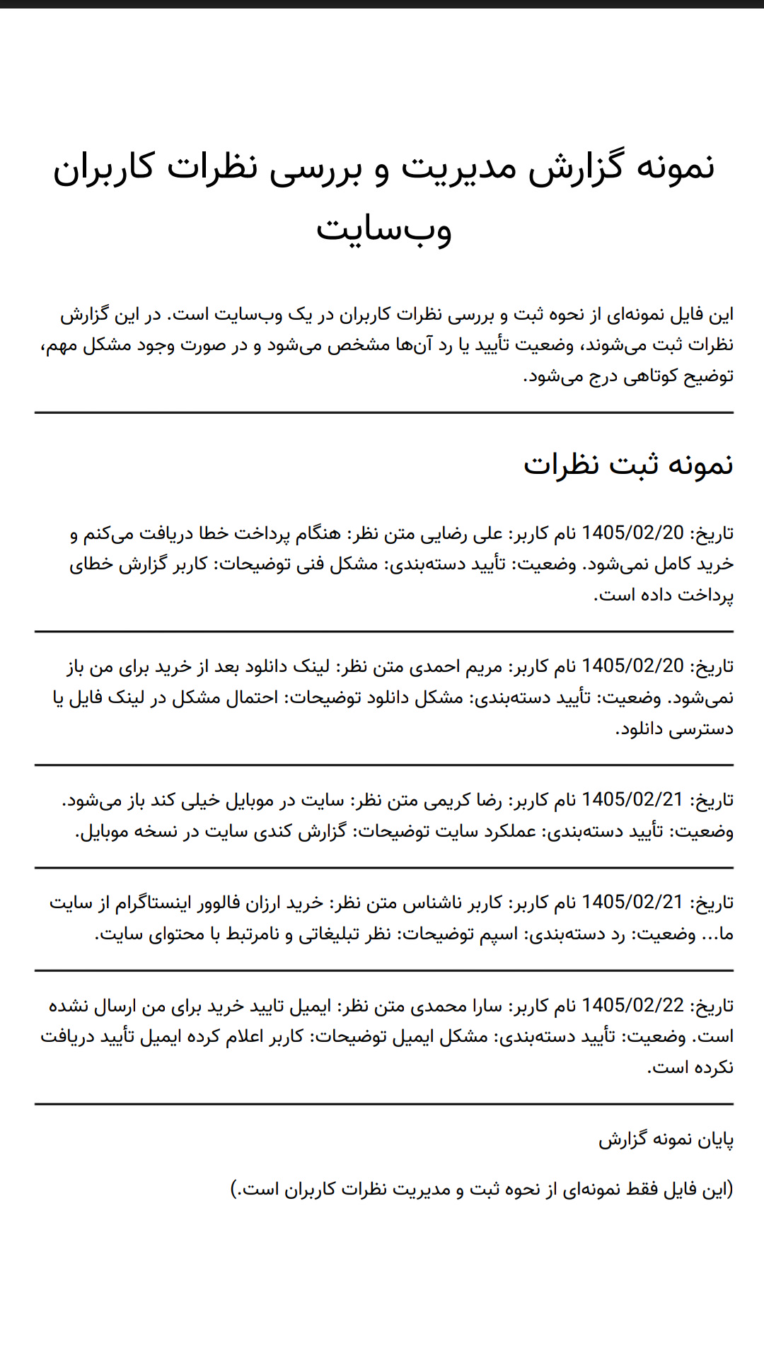 نمونه گزارش مدیریت و بررسی نظرات کاربران وب‌سایت

این فایل نمونه‌ای از نحوه ثبت و بررسی نظرات کاربران در یک وب‌سایت است. در این گزارش نظرات ثبت می‌شوند، وضعیت تأیید یا رد آن‌ها مشخص می‌شود و در صورت وجود مشکل مهم، توضیح کوتاهی درج می‌شود.

نمونه ثبت نظرات

تاریخ: 1405/02/20 نام کاربر: علی رضایی متن نظر: هنگام پرداخت خطا دریافت می‌کنم و خرید کامل نمی‌شود. وضعیت: تأیید دسته‌بندی: مشکل فنی توضیحات: کاربر گزارش خطای پرداخت داده است.

تاریخ: 1405/02/20 نام کاربر: مریم احمدی متن نظر: لینک دانلود بعد از خرید برای من باز نمی‌شود. وضعیت: تأیید دسته‌بندی: مشکل دانلود توضیحات: احتمال مشکل در لینک فایل یا دسترسی دانلود.

تاریخ: 1405/02/21 نام کاربر: رضا کریمی متن نظر: سایت در موبایل خیلی کند باز می‌شود. وضعیت: تأیید دسته‌بندی: عملکرد سایت توضیحات: گزارش کندی سایت در نسخه موبایل.

تاریخ: 1405/02/21 نام کاربر: کاربر ناشناس متن نظر: خرید ارزان فالوور اینستاگرام از سایت ما... وضعیت: رد دسته‌بندی: اسپم توضیحات: نظر تبلیغاتی و نامرتبط با محتوای سایت.

تاریخ: 1405/02/22 نام کاربر: سارا محمدی متن نظر: ایمیل تایید خرید برای من ارسال نشده است. وضعیت: تأیید دسته‌بندی: مشکل ایمیل توضیحات: کاربر اعلام کرده ایمیل تأیید دریافت نکرده است.

پایان نمونه گزارش

(این فایل فقط نمونه‌ای از نحوه ثبت و مدیریت نظرات کاربران است.)